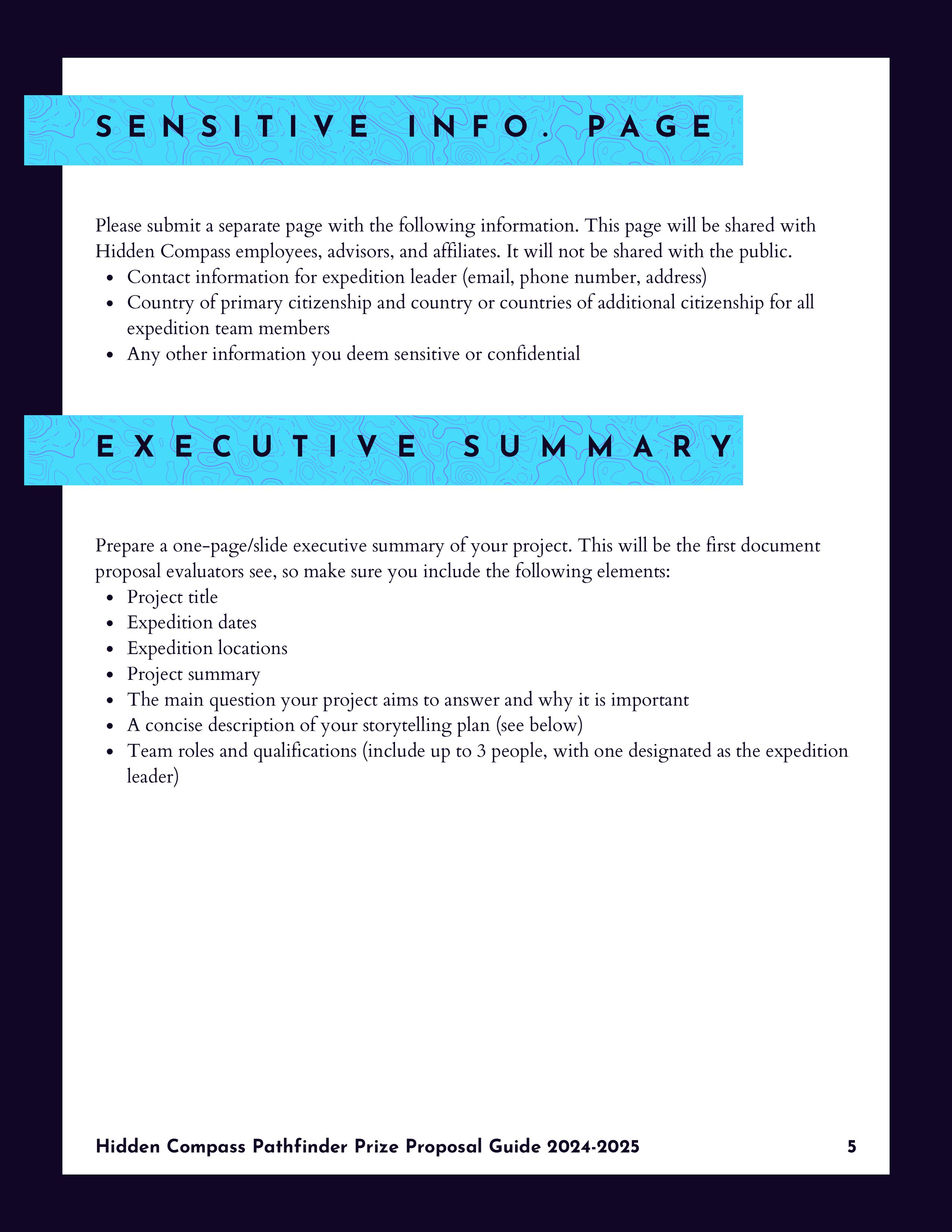 SENSITIVE INFO. PAGE

Please submit a separate page with the following information. This page will be shared with Hidden Compass employees, advisors, and affiliates. It will not be shared with the public.

- Contact information for expedition leader (email, phone number, address)
- Country of primary citizenship and country or countries of additional citizenship for all expedition team members
- Any other information you deem sensitive or confidential

EXECUTIVE SUMMARY

Prepare a one-page/slide executive summary of your project. This will be the first document proposal evaluators see, so make sure you include the following elements:

- Project title
- Expedition dates
- Expedition locations
- Project summary
- The main question your project aims to answer and why it is important
- A concise description of your storytelling plan (see below)
- Team roles and qualifications (include up to 3 people, with one designated as the expedition leader)

Hidden Compass Pathfinder Prize Proposal Guide 2024-2025

5